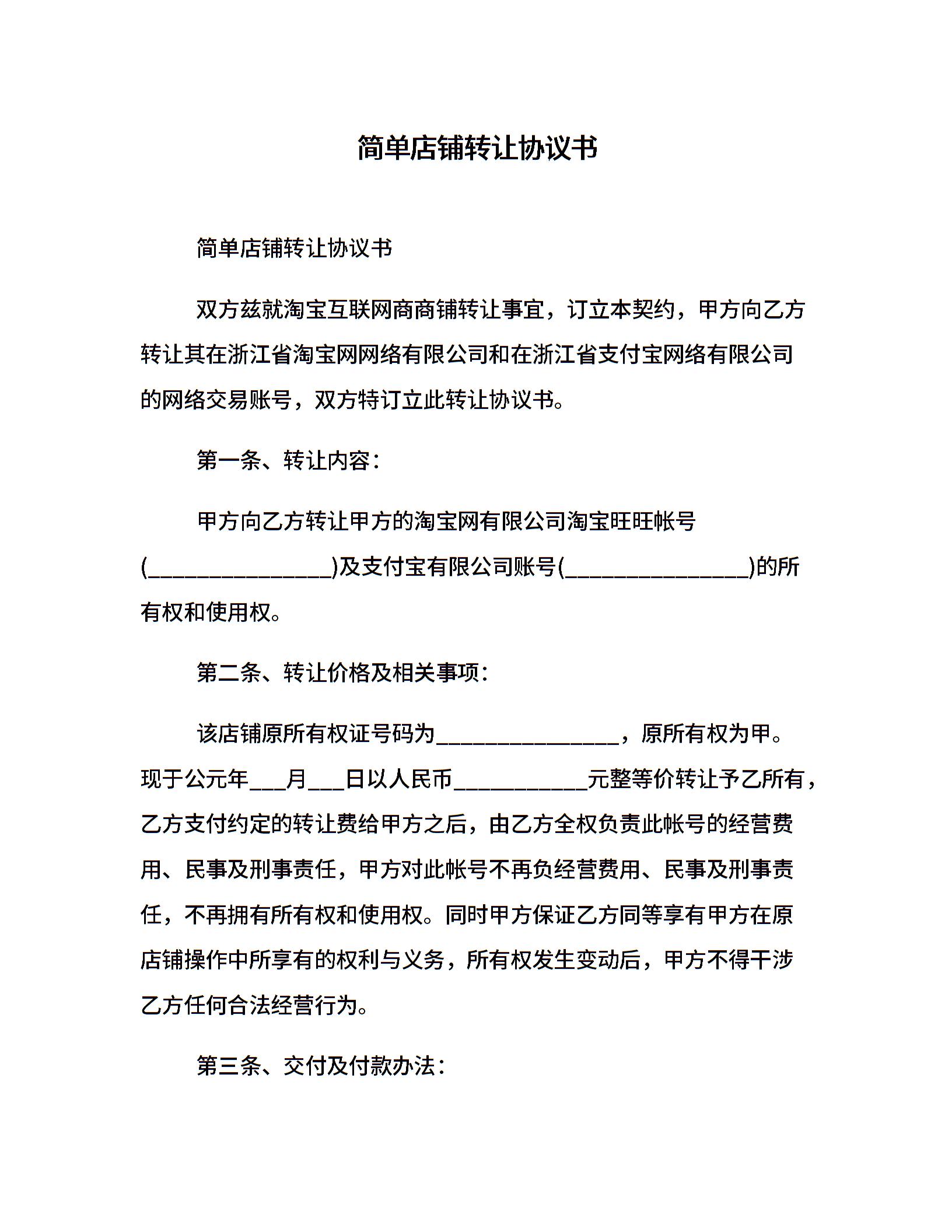 简单店铺转让协议书

简单店铺转让协议书

双方兹就淘宝互联网商商铺转让事宜，订立本契约，甲方向乙方转让其在浙江省淘宝网网络有限公司和在浙江省支付宝网络有限公司的网络交易账号，双方特订立此转让协议书。

第一条、转让内容：

甲方向乙方转让甲方的淘宝网有限公司淘宝旺旺帐号(________________)及支付宝有限公司账号(________________)的所有权和使用权。

第二条、转让价格及相关事项：

该店铺原所有权证号码为________________，原所有权为甲。现于公元年___月___日以人民币____________元整等价转让予乙所有，乙方支付约定的转让费给甲方之后，由乙方全权负责此帐号的经营费用、民事及刑事责任，甲方对此帐号不再负经营费用、民事及刑事责任，不再拥有所有权和使用权。同时甲方保证乙方同等享有甲方在原店铺操作中所享有的权利与义务，所有权发生变动后，甲方不得干涉乙方任何合法经营行为。

第三条、交付及付款办法：